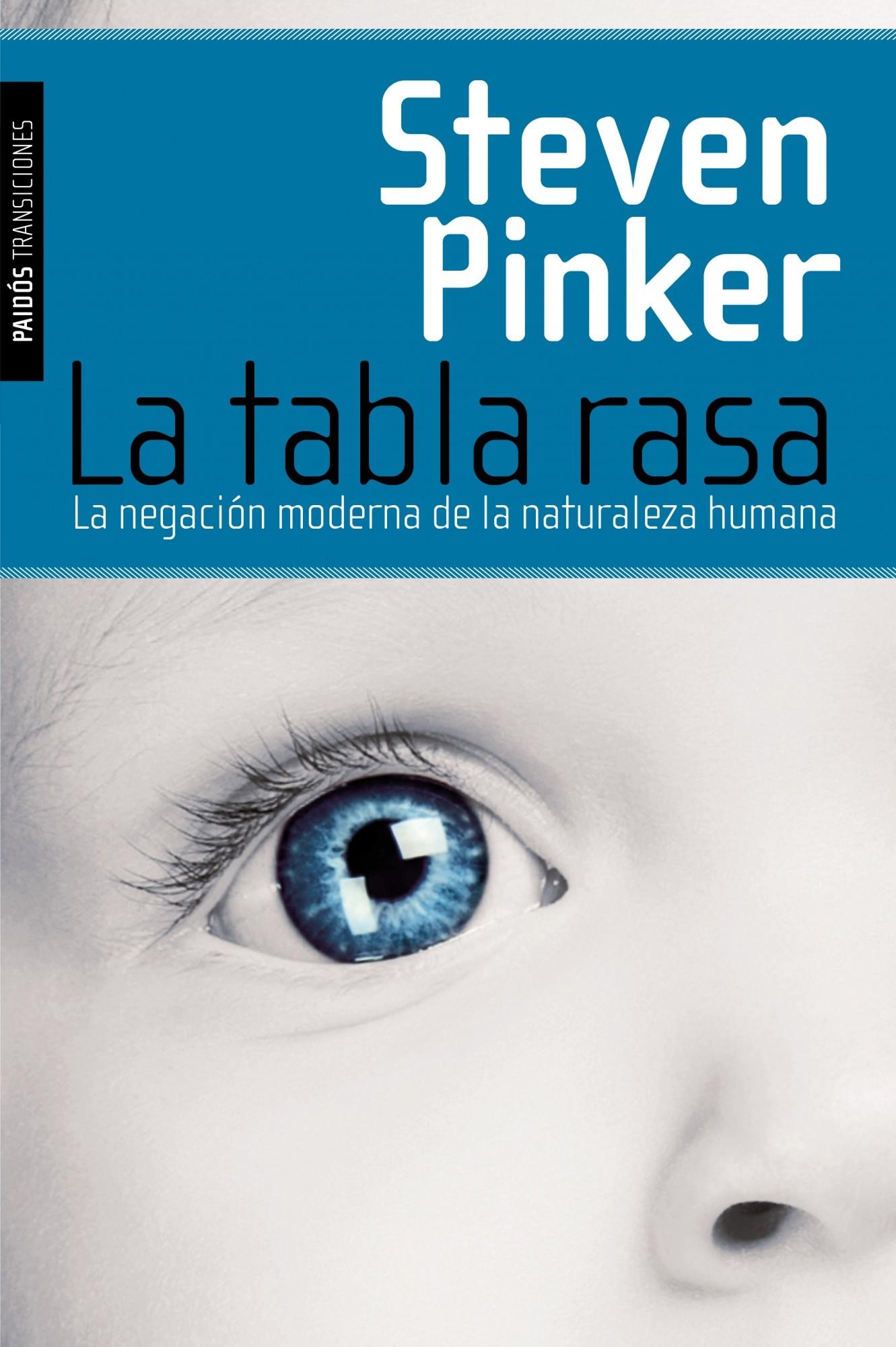 PAIDÓS TRANSICIONES

Steven Pinker

La tabla rasa

La negación moderna de la naturaleza humana